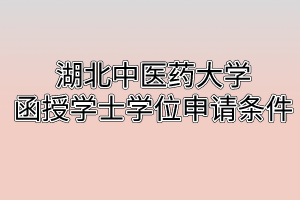 湖北中医药大学
函授学士学位申请条件